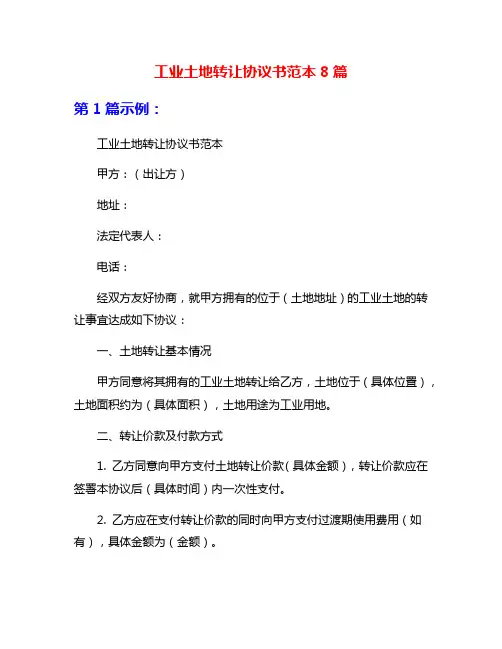 工业土地转让协议书范本 8 篇

第 1 篇示例：

工业土地转让协议书范本

甲方：（出让方）

地址：

法定代表人：

电话：

经双方友好协商，就甲方拥有的位于（土地地址）的工业土地的转让事宜达成如下协议：

一、土地转让基本情况

甲方同意将其拥有的工业土地转让给乙方，土地位于（具体位置），土地面积约为（具体面积），土地用途为工业用地。

二、转让价款及付款方式

1. 乙方同意向甲方支付土地转让价款(具体金额)，转让价款应在签署本协议后（具体时间）内一次性支付。

2. 乙方应在支付转让价款的同时向甲方支付过渡期使用费用（如有），具体金额为（金额）。